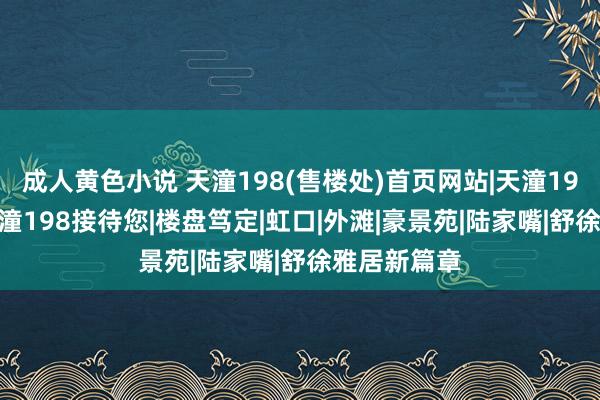 成人黄色小说 天潼198(售楼处)首页网站|天潼19
潼198接待您|楼盘笃定|虹口|外滩|豪景苑|陆家嘴|舒徐
景苑|陆家嘴|舒徐雅居新篇章